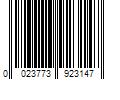 0 023773 923147